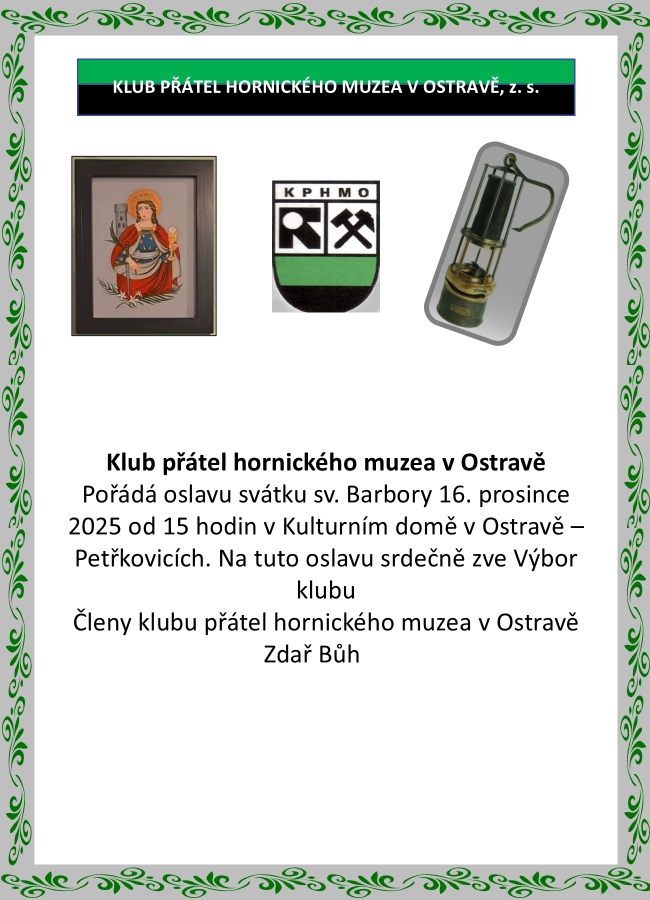 KLUB PŘÁTEL HORNICKÉHO MUZEA V OSTRAVĚ, z. s.

KPHMO

Klub přátel hornického muzea v Ostravě

Pořádá oslavu svátku sv. Barbory 16. prosince 2025 od 15 hodin v Kulturním domě v Ostravě – Petřkovicích. Na tuto oslavu srdečně zve Výbor klubu

Členy klubu přátel hornického muzea v Ostravě

Zdař Bůh